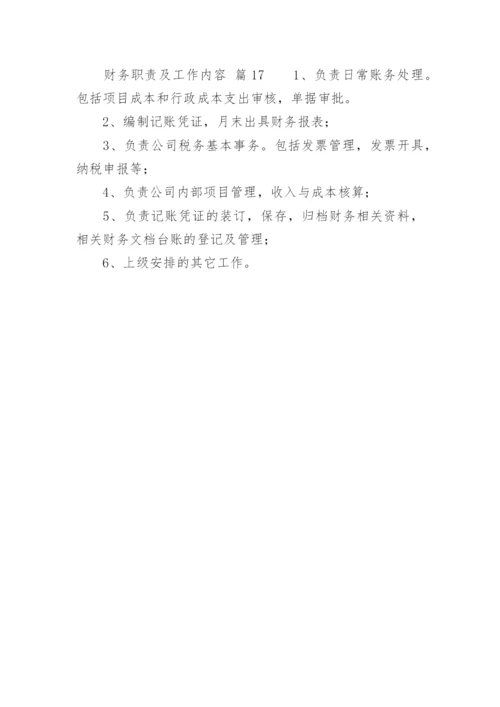 财务职责及工作内容 篇17　　1、负责日常账务处理。包括项目成本和行政成本支出审核，单据审批。

2、编制记账凭证，月末出具财务报表；

3、负责公司税务基本事务。包括发票管理，发票开具，纳税申报等；

4、负责公司内部项目管理，收入与成本核算；

5、负责记账凭证的装订，保存，归档财务相关资料，相关财务文档台账的登记及管理；

6、上级安排的其它工作。